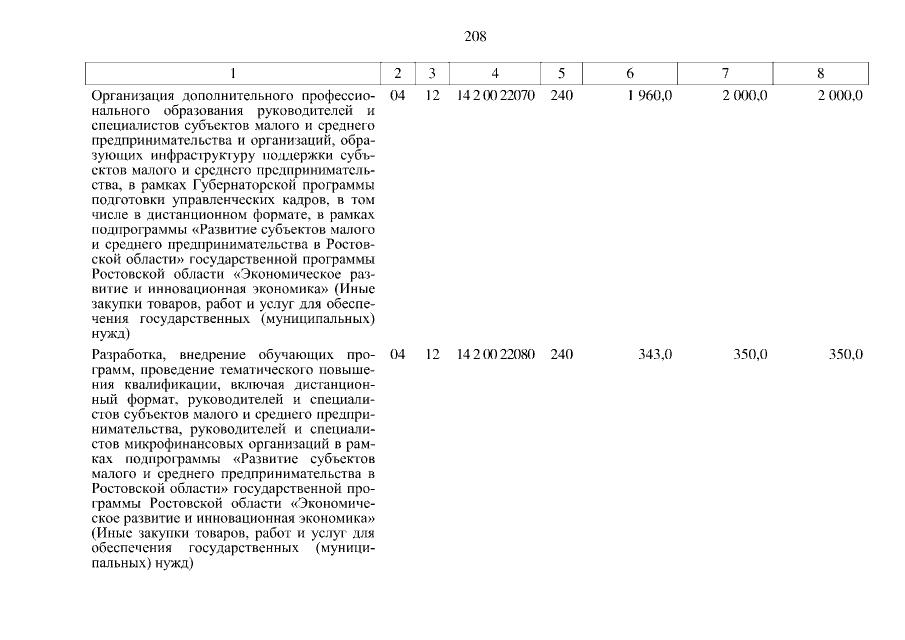 208

| 1 | 2 | 3 | 4 | 5 | 6 | 7 | 8 |
|---|---|---|---|---|---|---|---|
| Организация дополнительного профессионального образования руководителей и специалистов субъектов малого и среднего предпринимательства и организаций, образующих инфраструктуру поддержки субъектов малого и среднего предпринимательства, в рамках Губернаторской программы подготовки управленческих кадров, в том числе в дистанционном формате, в рамках подпрограммы «Развитие субъектов малого и среднего предпринимательства в Ростовской области» государственной программы Ростовской области «Экономическое развитие и инновационная экономика» (Иные закупки товаров, работ и услуг для обеспечения государственных (муниципальных) нужд) | 04 | 12 | 14 2 00 22070 | 240 | 1 960,0 | 2 000,0 | 2 000,0 |
| Разработка, внедрение обучающих программ, проведение тематического повышения квалификации, включая дистанционный формат, руководителей и специалистов субъектов малого и среднего предпринимательства, руководителей и специалистов микрофинансовых организаций в рамках подпрограммы «Развитие субъектов малого и среднего предпринимательства в Ростовской области» государственной программы Ростовской области «Экономическое развитие и инновационная экономика» (Иные закупки товаров, работ и услуг для обеспечения государственных (муниципальных) нужд) | 04 | 12 | 14 2 00 22080 | 240 | 343,0 | 350,0 | 350,0 |